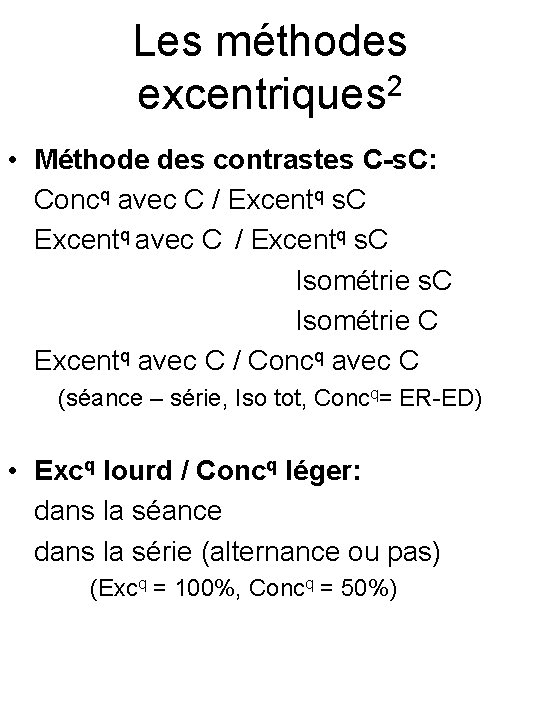 Les méthodes excentriques$^2$

• **Méthode des contrastes C-sC:**
Conc$^q$ avec C / Excent$^q$ sC
Excent$^q$ avec C / Excent$^q$ sC
Isométrie sC
Isométrie C
Excent$^q$ avec C / Conc$^q$ avec C
(séance – série, Iso tot, Conc$^q$= ER-ED)

• **Exc$^q$ lourd / Conc$^q$ léger:**
dans la séance
dans la série (alternance ou pas)
(Exc$^q$ = 100%, Conc$^q$ = 50%)